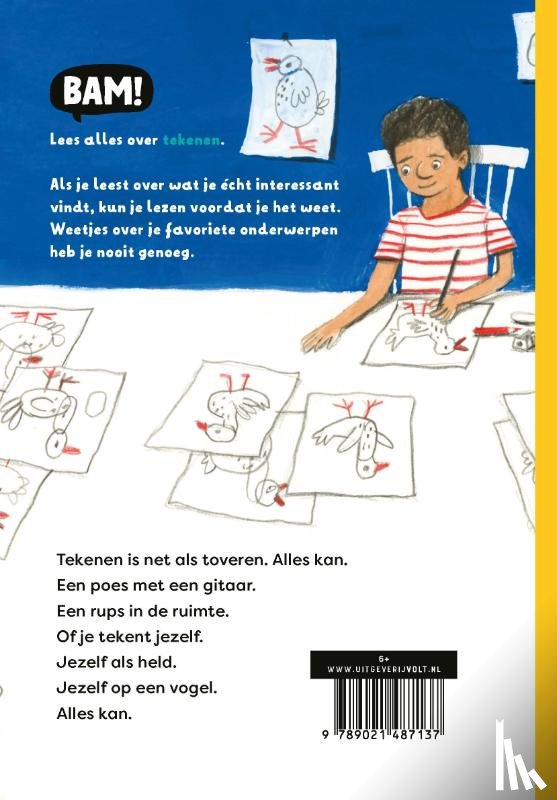 BAM!

Lees alles over tekenen.

Als je leest over wat je écht interessant vindt, kun je lezen voordat je het weet. Weetjes over je favoriete onderwerpen heb je nooit genoeg.

Tekenen is net als toveren. Alles kan.
Een poes met een gitaar.
Een rups in de ruimte.
Of je tekent jezelf.
Jezelf als held.
Jezelf op een vogel.
Alles kan.

6+
WWW.UITGEVERIJVOLT.NL

9 789021 487137